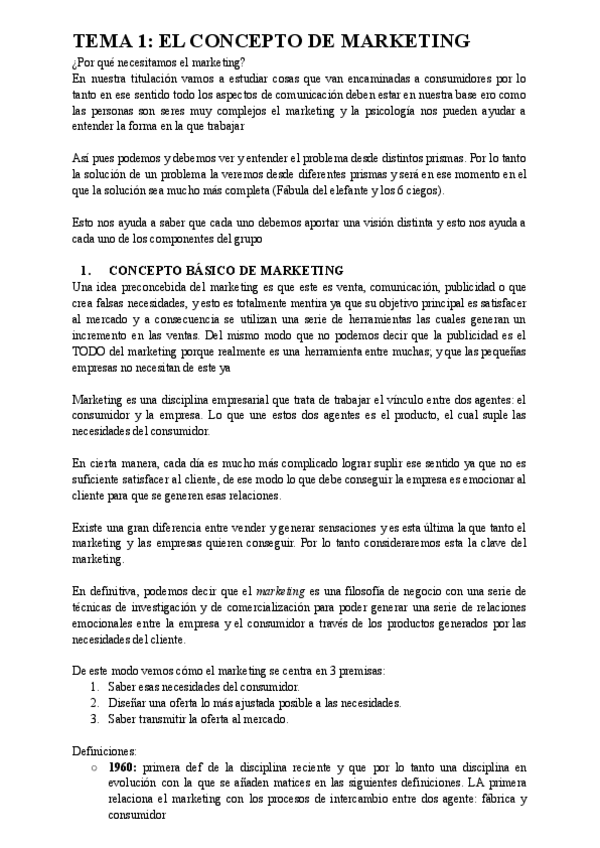 TEMA 1: EL CONCEPTO DE MARKETING

¿Por qué necesitamos el marketing?

En nuestra titulación vamos a estudiar cosas que van encaminadas a consumidores por lo tanto en ese sentido todo los aspectos de comunicación deben estar en nuestra base ero como las personas son seres muy complejos el marketing y la psicología nos pueden ayudar a entender la forma en la que trabajar

Así pues podemos y debemos ver y entender el problema desde distintos prismas. Por lo tanto la solución de un problema la veremos desde diferentes prismas y será en ese momento en el que la solución sea mucho más completa (Fábula del elefante y los 6 ciegos).

Esto nos ayuda a saber que cada uno debemos aportar una visión distinta y esto nos ayuda a cada uno de los componentes del grupo

1. CONCEPTO BÁSICO DE MARKETING

Una idea preconcebida del marketing es que este es venta, comunicación, publicidad o que crea falsas necesidades, y esto es totalmente mentira ya que su objetivo principal es satisfacer al mercado y a consecuencia se utilizan una serie de herramientas las cuales generan un incremento en las ventas. Del mismo modo que no podemos decir que la publicidad es el TODO del marketing porque realmente es una herramienta entre muchas; y que las pequeñas empresas no necesitan de este ya

Marketing es una disciplina empresarial que trata de trabajar el vínculo entre dos agentes: el consumidor y la empresa. Lo que une estos dos agentes es el producto, el cual suple las necesidades del consumidor.

En cierta manera, cada día es mucho más complicado lograr suplir ese sentido ya que no es suficiente satisfacer al cliente, de ese modo lo que debe conseguir la empresa es emocionar al cliente para que se generen esas relaciones.

Existe una gran diferencia entre vender y generar sensaciones y es esta última la que tanto el marketing y las empresas quieren conseguir. Por lo tanto consideraremos esta la clave del marketing.

En definitiva, podemos decir que el marketing es una filosofía de negocio con una serie de técnicas de investigación y de comercialización para poder generar una serie de relaciones emocionales entre la empresa y el consumidor a través de los productos generados por las necesidades del cliente.

De este modo vemos cómo el marketing se centra en 3 premisas:
1. Saber esas necesidades del consumidor.
2. Diseñar una oferta lo más ajustada posible a las necesidades.
3. Saber transmitir la oferta al mercado.

Definiciones:
○ 1960: primera def de la disciplina reciente y que por lo tanto una disciplina en evolución con la que se añaden matices en las siguientes definiciones. LA primera relaciona el marketing con los procesos de intercambio entre dos agente: fábrica y consumidor